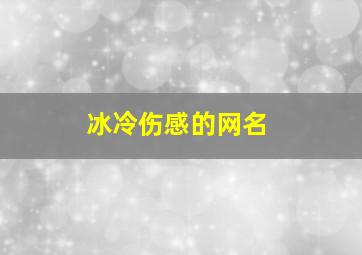 冰冷伤感的网名